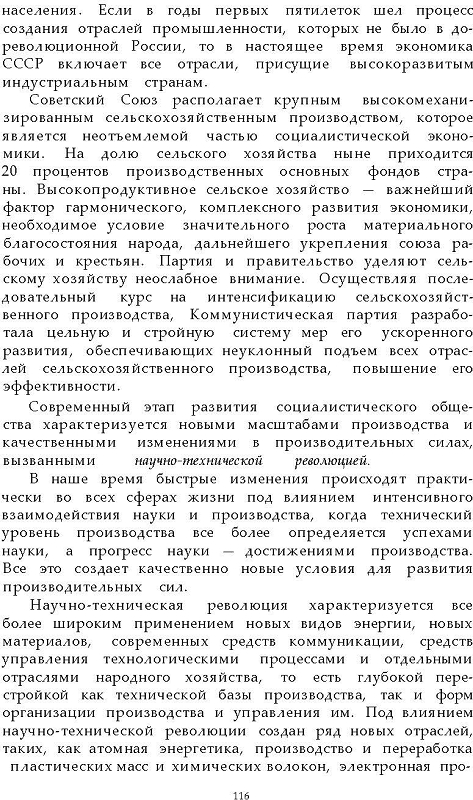 населения. Если в годы первых пятилеток шел процесс создания отраслей промышленности, которых не было в дореволюционной России, то в настоящее время экономика СССР включает все отрасли, присущие высокоразвитым индустриальным странам.

Советский Союз располагает крупным высокомеханизированным сельскохозяйственным производством, которое является неотъемлемой частью социалистической экономики. На долю сельского хозяйства ныне приходится 20 процентов производственных основных фондов страны. Высокопродуктивное сельское хозяйство — важнейший фактор гармонического, комплексного развития экономики, необходимое условие значительного роста материального благосостояния народа, дальнейшего укрепления союза рабочих и крестьян. Партия и правительство уделяют сельскому хозяйству неослабное внимание. Осуществляя последовательный курс на интенсификацию сельскохозяйственного производства, Коммунистическая партия разработала цельную и стройную систему мер его ускоренного развития, обеспечивающих неуклонный подъем всех отраслей сельскохозяйственного производства, повышение его эффективности.

Современный этап развития социалистического общества характеризуется новыми масштабами производства и качественными изменениями в производительных силах, вызванными научно-технической революцией.

В наше время быстрые изменения происходят практически во всех сферах жизни под влиянием интенсивного взаимодействия науки и производства, когда технический уровень производства все более определяется успехами науки, а прогресс науки — достижениями производства. Все это создает качественно новые условия для развития производительных сил.

Научно-техническая революция характеризуется все более широким применением новых видов энергии, новых материалов, современных средств коммуникации, средств управления технологическими процессами и отдельными отраслями народного хозяйства, то есть глубокой перестройкой как технической базы производства, так и форм организации производства и управления им. Под влиянием научно-технической революции создан ряд новых отраслей, таких, как атомная энергетика, производство и переработка пластических масс и химических волокон, электронная про-

116